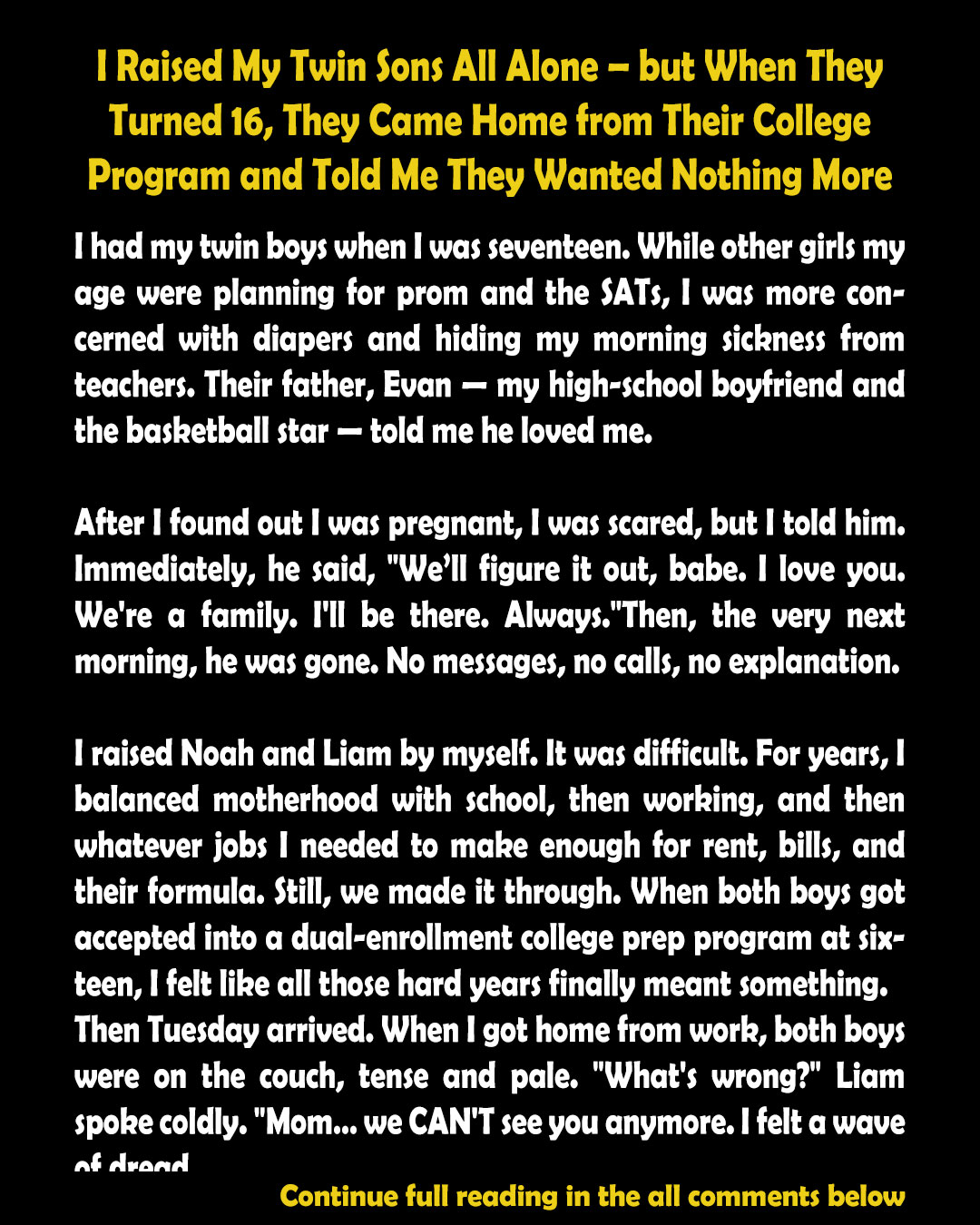 I Raised My Twin Sons All Alone – but When They Turned 16, They Came Home from Their College Program and Told Me They Wanted Nothing More

I had my twin boys when I was seventeen. While other girls my age were planning for prom and the SATs, I was more concerned with diapers and hiding my morning sickness from teachers. Their father, Evan — my high-school boyfriend and the basketball star — told me he loved me.

After I found out I was pregnant, I was scared, but I told him. Immediately, he said, "We'll figure it out, babe. I love you. We're a family. I'll be there. Always."Then, the very next morning, he was gone. No messages, no calls, no explanation.

I raised Noah and Liam by myself. It was difficult. For years, I balanced motherhood with school, then working, and then whatever jobs I needed to make enough for rent, bills, and their formula. Still, we made it through. When both boys got accepted into a dual-enrollment college prep program at sixteen, I felt like all those hard years finally meant something.
Then Tuesday arrived. When I got home from work, both boys were on the couch, tense and pale. "What's wrong?" Liam spoke coldly. "Mom... we CAN'T see you anymore. I felt a wave of dread

Continue full reading in the all comments below